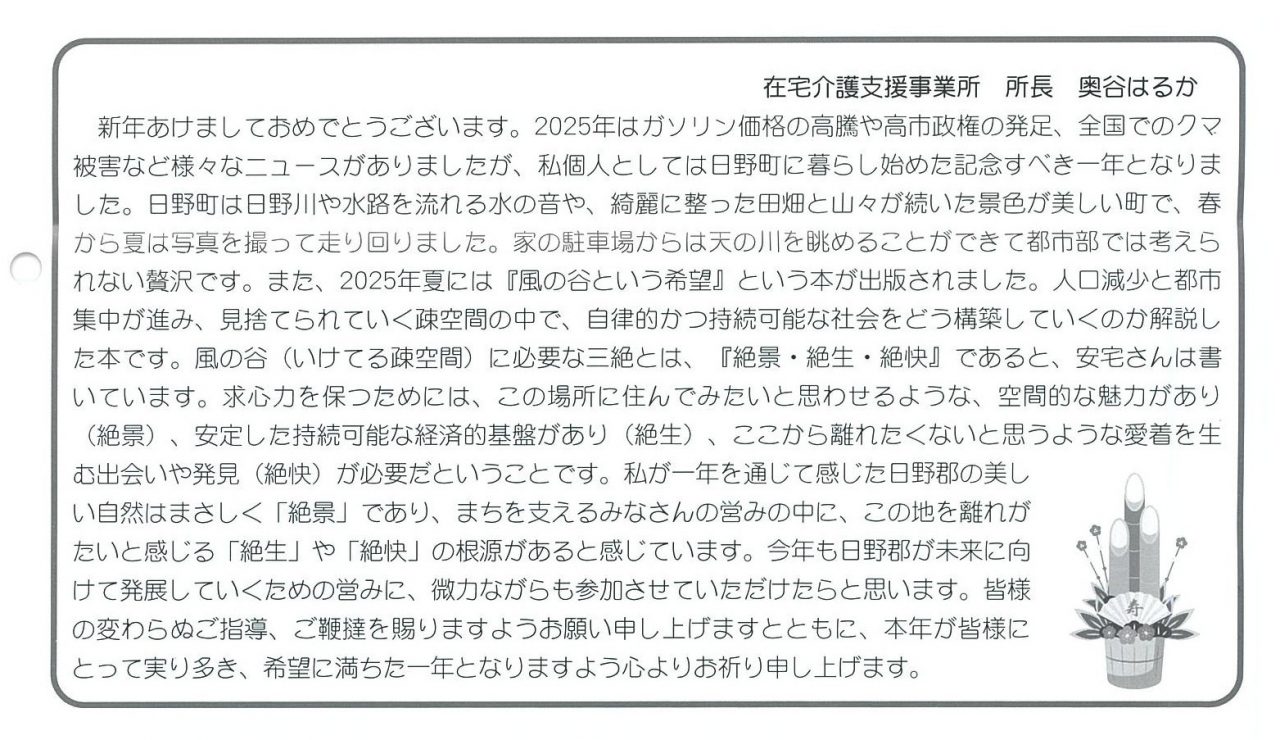 在宅介護支援事業所　所長　奥谷はるか

新年あけましておめでとうございます。2025年はガソリン価格の高騰や高市政権の発足、全国でのクマ被害など様々なニュースがありましたが、私個人としては日野町に暮らし始めた記念すべき一年となりました。日野町は日野川や水路を流れる水の音や、綺麗に整った田畑と山々が続いた景色が美しい町で、春から夏は写真を撮って走り回りました。家の駐車場からは天の川を眺めることができて都市部では考えられない贅沢です。また、2025年夏には『風の谷という希望』という本が出版されました。人口減少と都市集中が進み、見捨てられていく疎空間の中で、自律的かつ持続可能な社会をどう構築していくのか解説した本です。風の谷（いけてる疎空間）に必要な三絶とは、『絶景・絶生・絶快』であると、安宅さんは書いています。求心力を保つためには、この場所に住んでみたいと思わせるような、空間的な魅力があり（絶景）、安定した持続可能な経済的基盤があり（絶生）、ここから離れたくないと思うような愛着を生む出会いや発見（絶快）が必要だということです。私が一年を通じて感じた日野郡の美しい自然はまさしく「絶景」であり、まちを支えるみなさんの営みの中に、この地を離れがたいと感じる「絶生」や「絶快」の根源があると感じています。今年も日野郡が未来に向けて発展していくための営みに、微力ながらも参加させていただけたらと思います。皆様の変わらぬご指導、ご鞭撻を賜りますようお願い申し上げますとともに、本年が皆様にとって実り多き、希望に満ちた一年となりますよう心よりお祈り申し上げます。

寿